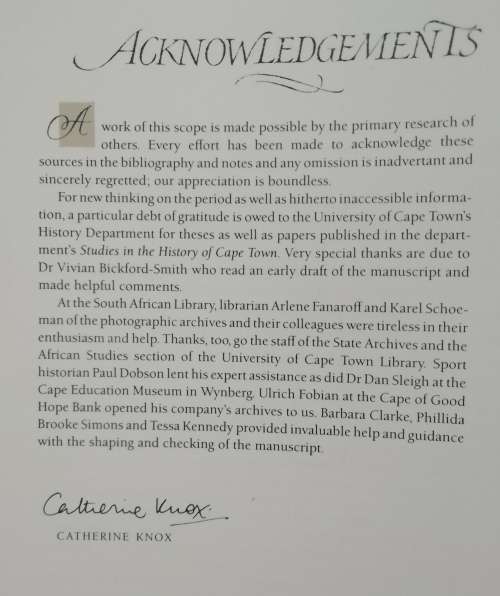 ACKNOWLEDGEMENTS

A work of this scope is made possible by the primary research of others. Every effort has been made to acknowledge these sources in the bibliography and notes and any omission is inadvertant and sincerely regretted; our appreciation is boundless.

For new thinking on the period as well as hitherto inaccessible information, a particular debt of gratitude is owed to the University of Cape Town's History Department for theses as well as papers published in the department's Studies in the History of Cape Town. Very special thanks are due to Dr Vivian Bickford-Smith who read an early draft of the manuscript and made helpful comments.

At the South African Library, librarian Arlene Fanaroff and Karel Schoeman of the photographic archives and their colleagues were tireless in their enthusiasm and help. Thanks, too, go the staff of the State Archives and the African Studies section of the University of Cape Town Library. Sport historian Paul Dobson lent his expert assistance as did Dr Dan Sleigh at the Cape Education Museum in Wynberg. Ulrich Fobian at the Cape of Good Hope Bank opened his company's archives to us. Barbara Clarke, Phillida Brooke Simons and Tessa Kennedy provided invaluable help and guidance with the shaping and checking of the manuscript.

Catherine Knox

CATHERINE KNOX